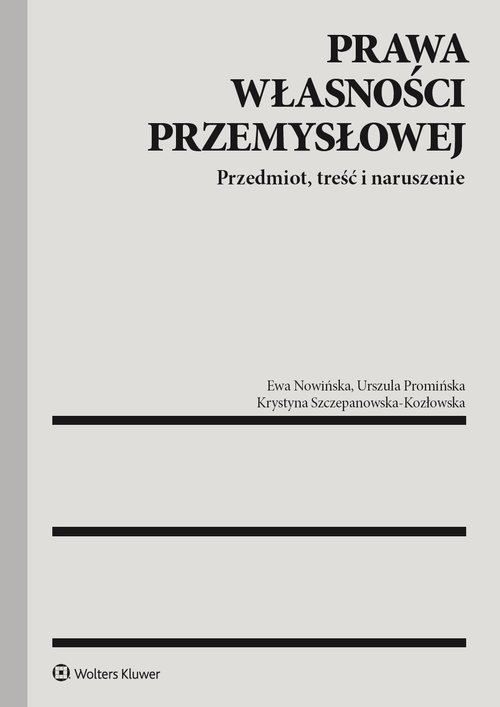 PRAWA WŁASNOŚCI PRZEMYSŁOWEJ

Przedmiot, treść i naruszenie

Ewa Nowińska, Urszula Promińska
Krystyna Szczepanowska-Kozłowska

Wolters Kluwer